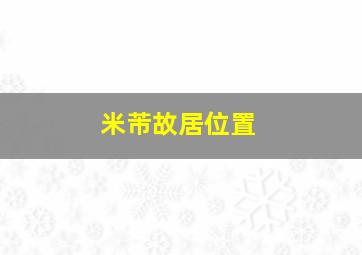 米芾故居位置